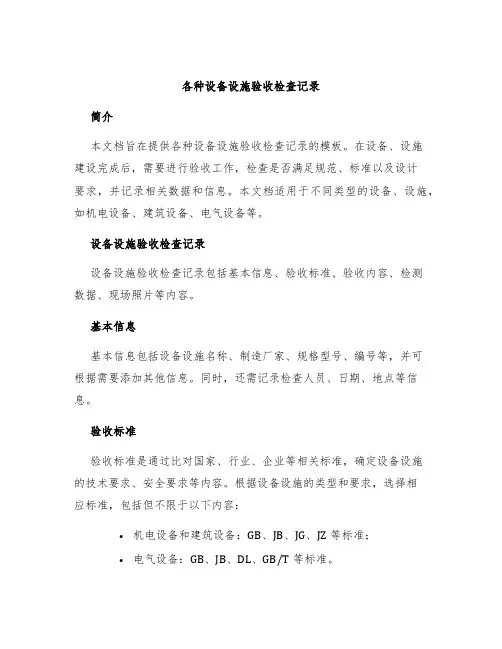 各种设备设施验收检查记录

简介

本文档旨在提供各种设备设施验收检查记录的模板。在设备、设施建设完成后，需要进行验收工作，检查是否满足规范、标准以及设计要求，并记录相关数据和信息。本文档适用于不同类型的设备、设施，如机电设备、建筑设备、电气设备等。

设备设施验收检查记录

设备设施验收检查记录包括基本信息、验收标准、验收内容、检测数据、现场照片等内容。

基本信息

基本信息包括设备设施名称、制造厂家、规格型号、编号等，并可根据需要添加其他信息。同时，还需记录检查人员、日期、地点等信息。

验收标准

验收标准是通过比对国家、行业、企业等相关标准，确定设备设施的技术要求、安全要求等内容。根据设备设施的类型和要求，选择相应标准，包括但不限于以下内容：

• 机电设备和建筑设备：GB、JB、JG、JZ 等标准；
• 电气设备：GB、JB、DL、GB/T 等标准。